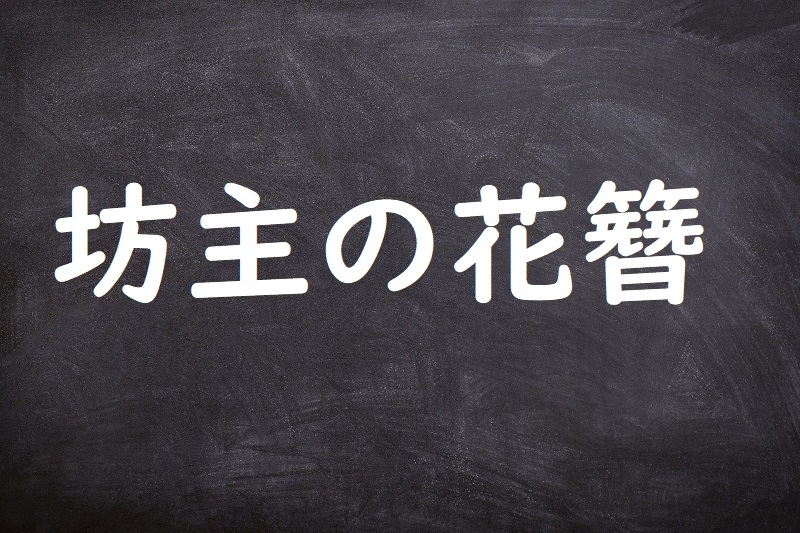 坊主の花簪